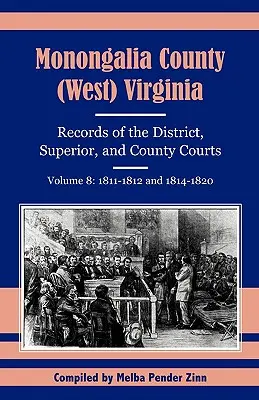 Monongalia County
(West) Virginia

Records of the District, Superior, and County Courts

Volume 8: 1811-1812 and 1814-1820

Compiled by Melba Pender Zinn